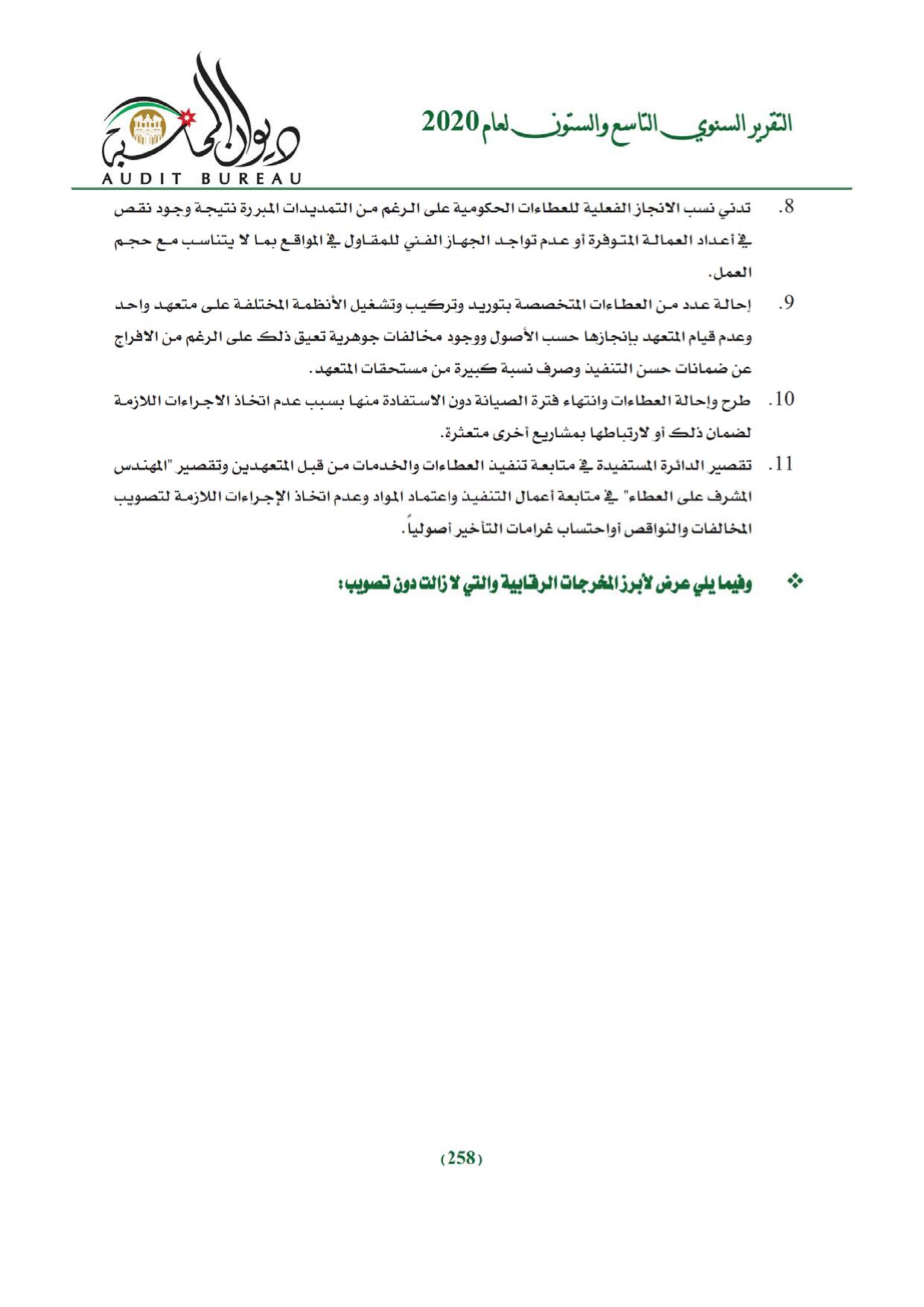 التقرير السنوي التاسع والستون لعام 2020

ديوان المحاسبة
AUDIT BUREAU

8. تدني نسب الانجاز الفعلية للعطاءات الحكومية على الرغم من التمديدات المبررة نتيجة وجود نقص في أعداد العمالة المتوفرة أو عدم تواجد الجهاز الفني للمقاول في المواقع بما لا يتناسب مع حجم العمل.

9. إحالة عدد من العطاءات المتخصصة بتوريد وتركيب وتشغيل الأنظمة المختلفة على متعهد واحد وعدم قيام المتعهد بإنجازها حسب الأصول ووجود مخالفات جوهرية تعيق ذلك على الرغم من الافراج عن ضمانات حسن التنفيذ وصرف نسبة كبيرة من مستحقات المتعهد.

10. طرح وإحالة العطاءات وانتهاء فترة الصيانة دون الاستفادة منها بسبب عدم اتخاذ الاجراءات اللازمة لضمان ذلك أو لارتباطها بمشاريع أخرى متعثرة.

11. تقصير الدائرة المستفيدة في متابعة تنفيذ العطاءات والخدمات من قبل المتعهدين وتقصير "المهندس المشرف على العطاء" في متابعة أعمال التنفيذ واعتماد المواد وعدم اتخاذ الإجراءات اللازمة لتصويب المخالفات والنواقص أواحتساب غرامات التأخير أصولياً.

❖ وفيما يلي عرض لأبرز المخرجات الرقابية والتي لا زالت دون تصويب:

(258)